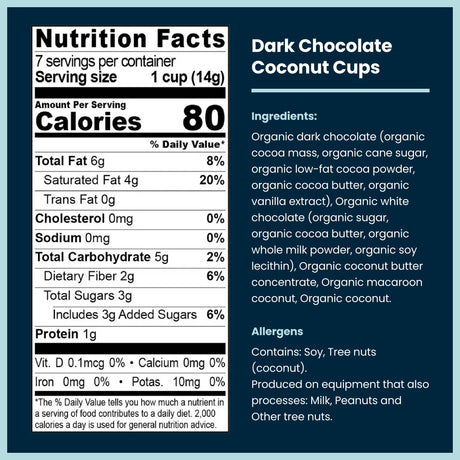 Nutrition Facts
7 servings per container
Serving size 1 cup (14g)

Amount Per Serving
Calories 80

% Daily Value*

Total Fat 6g 8%
Saturated Fat 4g 20%
Trans Fat 0g
Cholesterol 0mg 0%
Sodium 0mg 0%
Total Carbohydrate 5g 2%
Dietary Fiber 2g 6%
Total Sugars 3g
Includes 3g Added Sugars 6%
Protein 1g

Vit. D 0.1mcg 0% • Calcium 0mg 0%
Iron 0mg 0% • Potas. 10mg 0%

*The % Daily Value tells you how much a nutrient in a serving of food contributes to a daily diet. 2,000 calories a day is used for general nutrition advice.

Dark Chocolate
Coconut Cups

Ingredients:

Organic dark chocolate (organic cocoa mass, organic cane sugar, organic low-fat cocoa powder, organic cocoa butter, organic vanilla extract), Organic white chocolate (organic sugar, organic cocoa butter, organic whole milk powder, organic soy lecithin), Organic coconut butter concentrate, Organic macaroon coconut, Organic coconut.

Allergens

Contains: Soy, Tree nuts (coconut).
Produced on equipment that also processes: Milk, Peanuts and Other tree nuts.